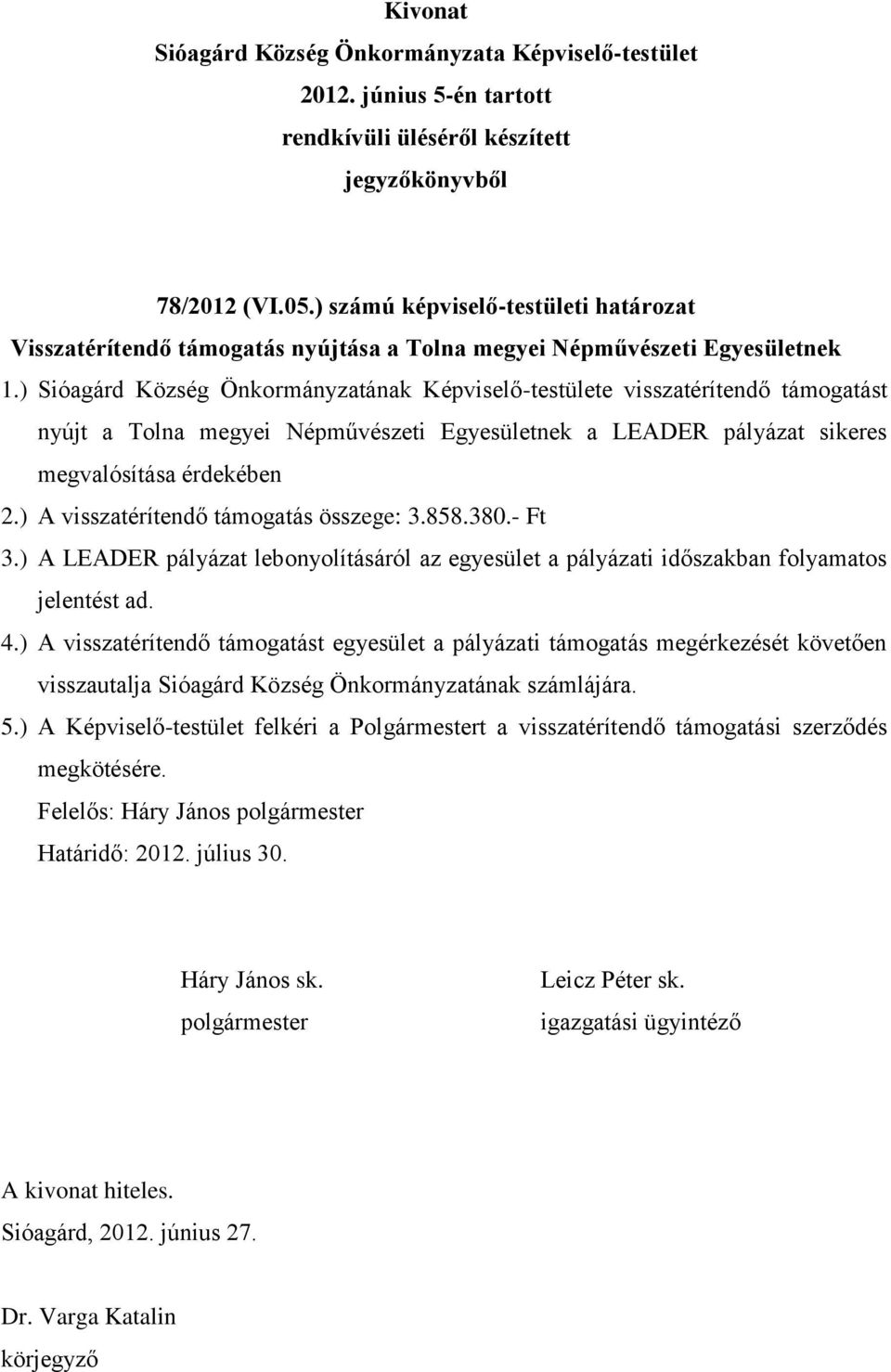 Kivonat
Sióagárd Község Önkormányzata Képviselő-testület
2012. június 5-én tartott
rendkívüli üléséről készített
jegyzőkönyvből

78/2012 (VI.05.) számú képviselő-testületi határozat
Visszatérítendő támogatás nyújtása a Tolna megyei Népművészeti Egyesületnek

1.) Sióagárd Község Önkormányzatának Képviselő-testülete visszatérítendő támogatást nyújt a Tolna megyei Népművészeti Egyesületnek a LEADER pályázat sikeres megvalósítása érdekében
2.) A visszatérítendő támogatás összege: 3.858.380.- Ft
3.) A LEADER pályázat lebonyolításáról az egyesület a pályázati időszakban folyamatos jelentést ad.
4.) A visszatérítendő támogatást egyesület a pályázati támogatás megérkezését követően visszautalja Sióagárd Község Önkormányzatának számlájára.
5.) A Képviselő-testület felkéri a Polgármestert a visszatérítendő támogatási szerződés megkötésére.
Felelős: Háry János polgármester
Határidő: 2012. július 30.

Háry János sk.
polgármester

Leicz Péter sk.
igazgatási ügyintéző

A kivonat hiteles.
Sióagárd, 2012. június 27.

Dr. Varga Katalin
körjegyző